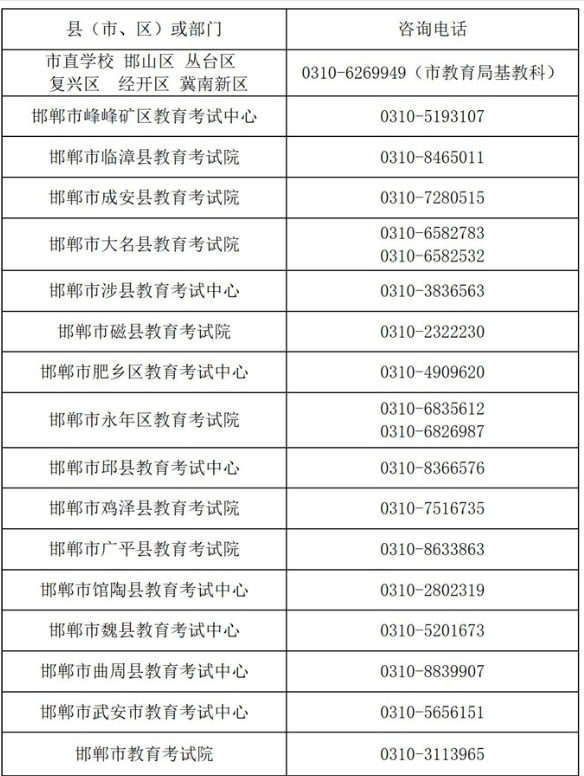 | 县（市、区）或部门 | 咨询电话 |
|---|---|
| 市直学校 邯山区 丛台区 复兴区 经开区 冀南新区 | 0310-6269949（市教育局基教科） |
| 邯郸市峰峰矿区教育考试中心 | 0310-5193107 |
| 邯郸市临漳县教育考试院 | 0310-8465011 |
| 邯郸市成安县教育考试院 | 0310-7280515 |
| 邯郸市大名县教育考试院 | 0310-6582783 0310-6582532 |
| 邯郸市涉县教育考试中心 | 0310-3836563 |
| 邯郸市磁县教育考试院 | 0310-2322230 |
| 邯郸市肥乡区教育考试中心 | 0310-4909620 |
| 邯郸市永年区教育考试院 | 0310-6835612 0310-6826987 |
| 邯郸市邱县教育考试中心 | 0310-8366576 |
| 邯郸市鸡泽县教育考试院 | 0310-7516735 |
| 邯郸市广平县教育考试院 | 0310-8633863 |
| 邯郸市馆陶县教育考试中心 | 0310-2802319 |
| 邯郸市魏县教育考试中心 | 0310-5201673 |
| 邯郸市曲周县教育考试中心 | 0310-8839907 |
| 邯郸市武安市教育考试中心 | 0310-5656151 |
| 邯郸市教育考试院 | 0310-3113965 |